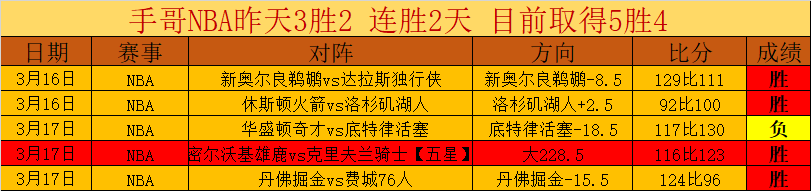 手哥NBA昨天3胜2 连胜2天 目前取得5胜4

| 日期 | 赛事 | 对阵 | 方向 | 比分 | 成绩 |
|---|---|---|---|---|---|
| 3月16日 | NBA | 新奥尔良鹈鹕vs达拉斯独行侠 | 新奥尔良鹈鹕-8.5 | 129比111 | 胜 |
| 3月16日 | NBA | 休斯顿火箭vs洛杉矶湖人 | 洛杉矶湖人+2.5 | 92比100 | 胜 |
| 3月17日 | NBA | 华盛顿奇才vs底特律活塞 | 底特律活塞-18.5 | 117比130 | 负 |
| 3月17日 | NBA | 密尔沃基雄鹿vs克里夫兰骑士【五星】 | 大228.5 | 116比123 | 胜 |
| 3月17日 | NBA | 丹佛掘金vs费城76人 | 丹佛掘金-15.5 | 124比96 | 胜 |